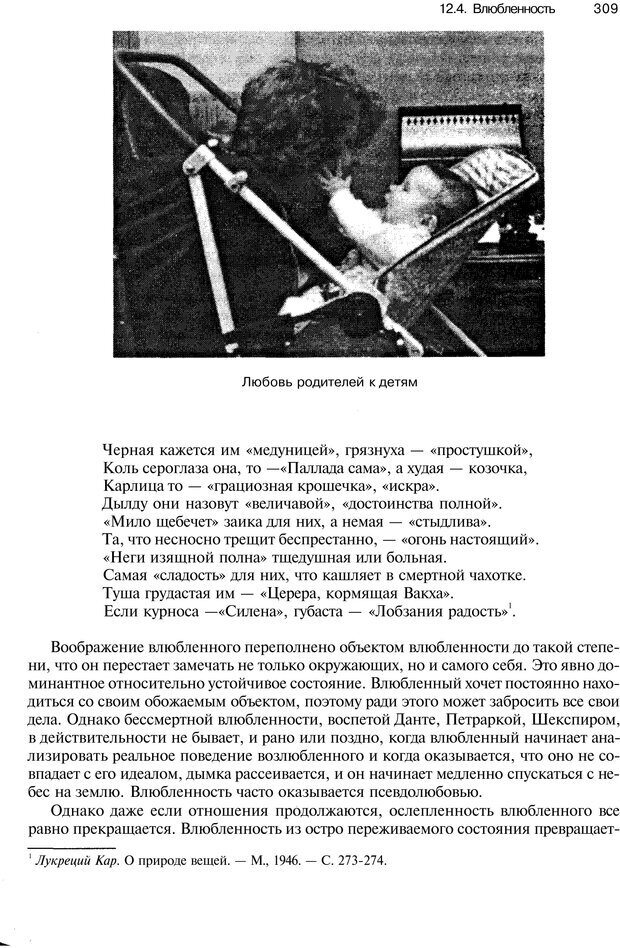 12.4. Влюбленность 309

Любовь родителей к детям

Черная кажется им «медуницей», грязнуха — «простушкой»,
Коль сероглаза она, то —«Паллада сама», а худая — козочка,
Карлица то — «грациозная крошечка», «искра».
Дылду они назовут «величавой», «достоинства полной».
«Мило щебечет» заика для них, а немая — «стыдлива».
Та, что несносно трещит беспрестанно, — «огонь настоящий».
«Неги изящной полна» тщедушная или больная.
Самая «сладость» для них, что кашляет в смертной чахотке.
Туша грудастая им — «Церера, кормящая Вакха».
Если курноса —«Силена», губаста — «Лобзания радость»$^1$.

Воображение влюбленного переполнено объектом влюбленности до такой степени, что он перестает замечать не только окружающих, но и самого себя. Это явно доминантное относительно устойчивое состояние. Влюбленный хочет постоянно находиться со своим обожаемым объектом, поэтому ради этого может забросить все свои дела. Однако бессмертной влюбленности, воспетой Данте, Петраркой, Шекспиром, в действительности не бывает, и рано или поздно, когда влюбленный начинает анализировать реальное поведение возлюбленного и когда оказывается, что оно не совпадает с его идеалом, дымка рассеивается, и он начинает медленно спускаться с небес на землю. Влюбленность часто оказывается псевдолюбовью.

Однако даже если отношения продолжаются, ослепленность влюбленного все равно прекращается. Влюбленность из остро переживаемого состояния превращает-

$^1$ Лукреций Кар. О природе вещей. — М., 1946. — С. 273-274.